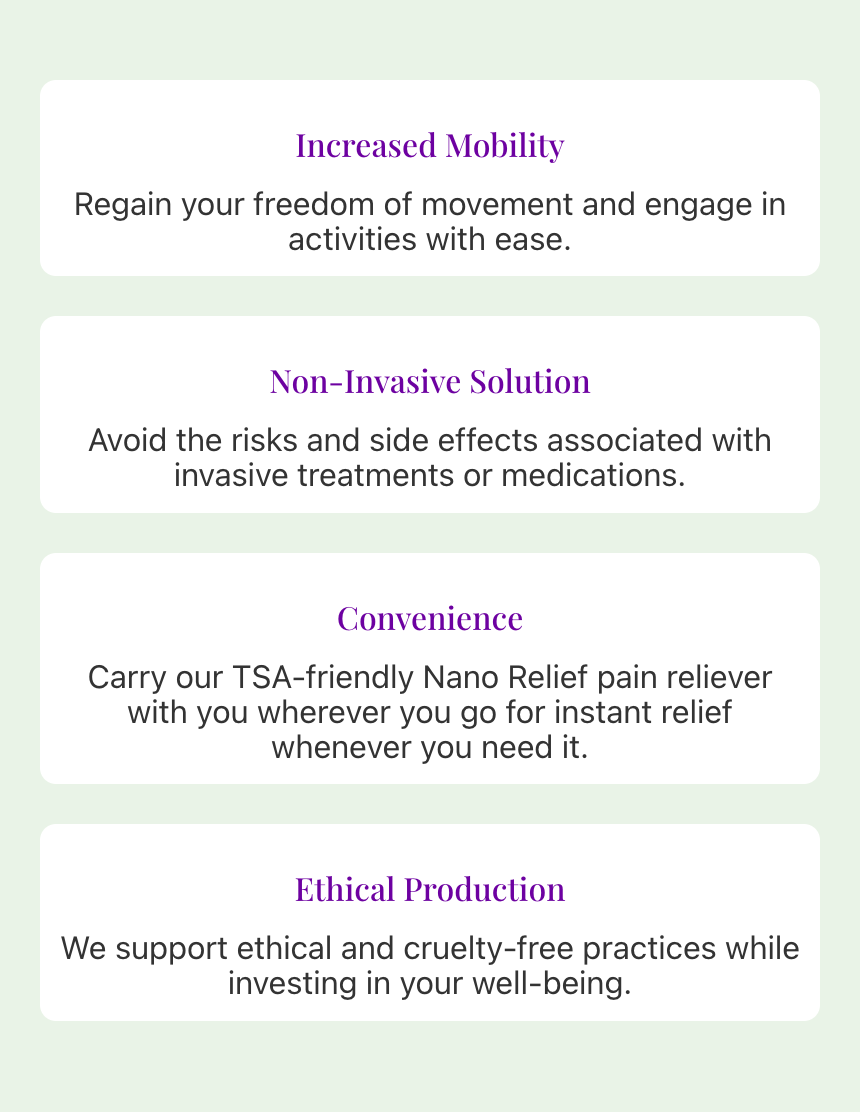 Increased Mobility

Regain your freedom of movement and engage in activities with ease.

Non-Invasive Solution

Avoid the risks and side effects associated with invasive treatments or medications.

Convenience

Carry our TSA-friendly Nano Relief pain reliever with you wherever you go for instant relief whenever you need it.

Ethical Production

We support ethical and cruelty-free practices while investing in your well-being.